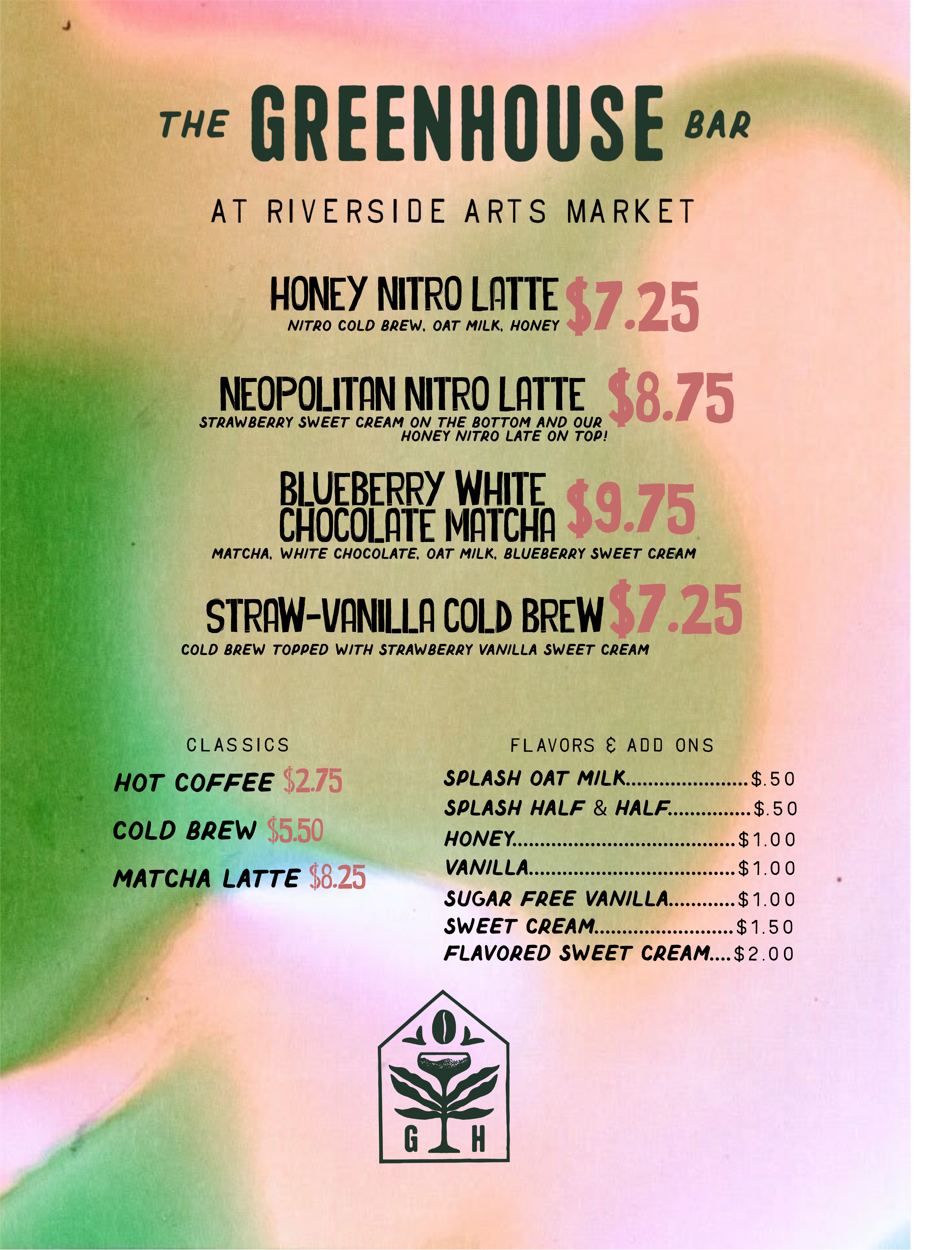 THE GREENHOUSE BAR

AT RIVERSIDE ARTS MARKET

HONEY NITRO LATTE $7.25
NITRO COLD BREW, OAT MILK, HONEY

NEOPOLITAN NITRO LATTE $8.75
STRAWBERRY SWEET CREAM ON THE BOTTOM AND OUR HONEY NITRO LATE ON TOP!

BLUEBERRY WHITE CHOCOLATE MATCHA $9.75
MATCHA, WHITE CHOCOLATE, OAT MILK, BLUEBERRY SWEET CREAM

STRAW-VANILLA COLD BREW $7.25
COLD BREW TOPPED WITH STRAWBERRY VANILLA SWEET CREAM

CLASSICS

HOT COFFEE $2.75

COLD BREW $5.50

MATCHA LATTE $8.25

FLAVORS & ADD ONS

SPLASH OAT MILK $.50
SPLASH HALF & HALF $.50
HONEY $1.00
VANILLA $1.00
SUGAR FREE VANILLA $1.00
SWEET CREAM $1.50
FLAVORED SWEET CREAM $2.00

G H